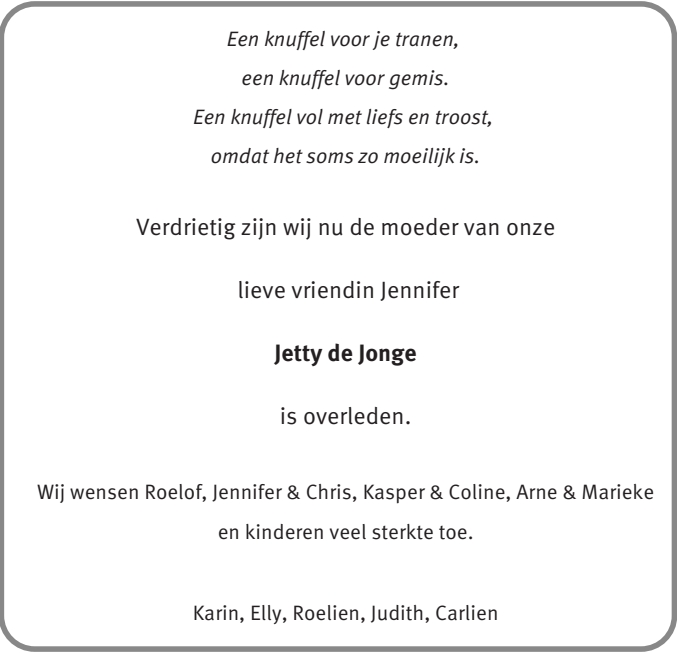 Een knuffel voor je tranen,
een knuffel voor gemis.
Een knuffel vol met liefs en troost,
omdat het soms zo moeilijk is.

Verdrietig zijn wij nu de moeder van onze

lieve vriendin Jennifer

Jetty de Jonge

is overleden.

Wij wensen Roelof, Jennifer & Chris, Kasper & Coline, Arne & Marieke en kinderen veel sterkte toe.

Karin, Elly, Roelien, Judith, Carlien